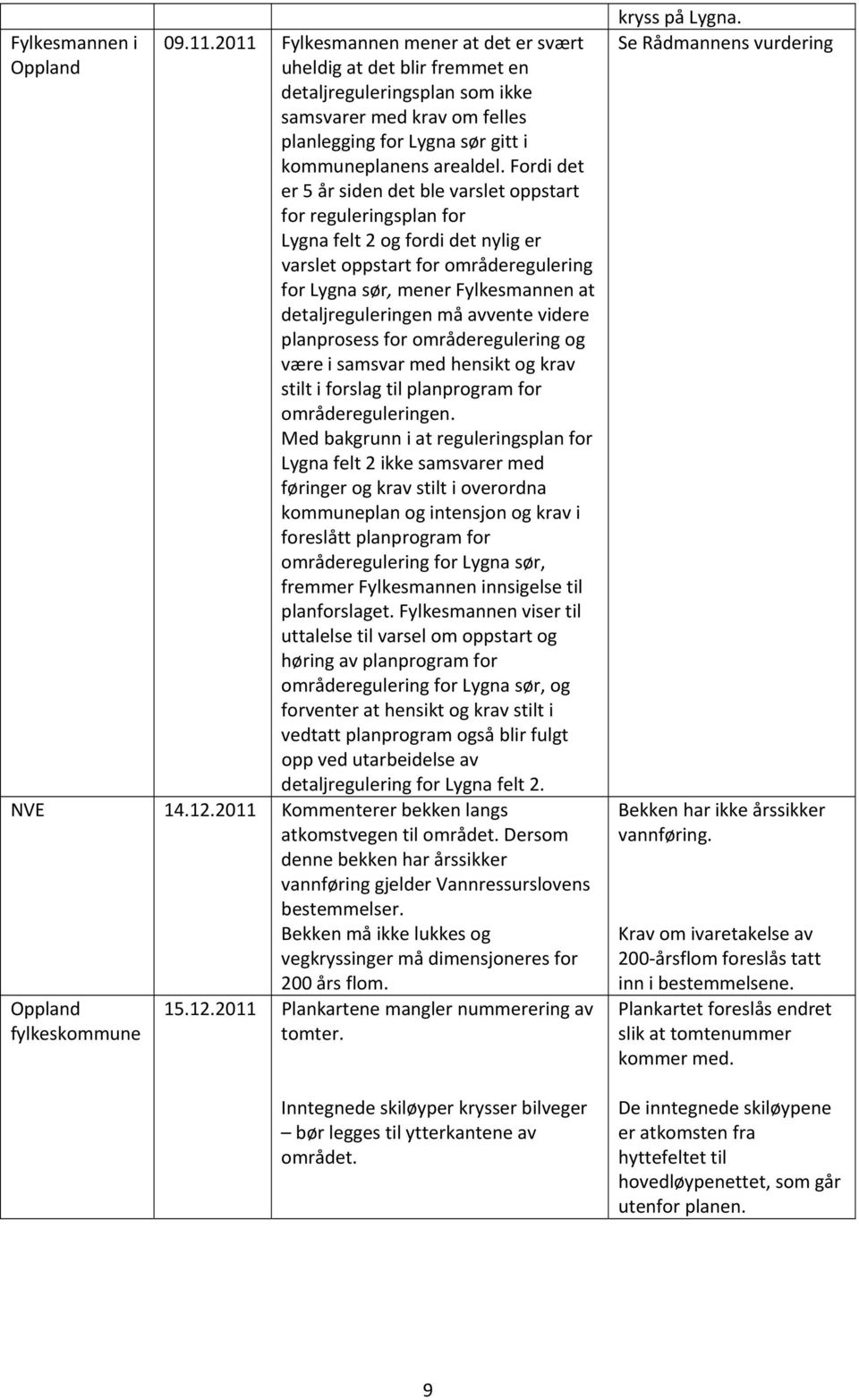 |  |  |  | kryss på Lygna. |
|---|---|---|---|
| Fylkesmannen i Oppland | 09.11.2011 | Fylkesmannen mener at det er svært uheldig at det blir fremmet en detaljreguleringsplan som ikke samsvarer med krav om felles planlegging for Lygna sør gitt i kommuneplanens arealdel. Fordi det er 5 år siden det ble varslet oppstart for reguleringsplan for Lygna felt 2 og fordi det nylig er varslet oppstart for områderegulering for Lygna sør, mener Fylkesmannen at detaljreguleringen må avvente videre planprosess for områderegulering og være i samsvar med hensikt og krav stilt i forslag til planprogram for områdereguleringen. Med bakgrunn i at reguleringsplan for Lygna felt 2 ikke samsvarer med føringer og krav stilt i overordna kommuneplan og intensjon og krav i foreslått planprogram for områderegulering for Lygna sør, fremmer Fylkesmannen innsigelse til planforslaget. Fylkesmannen viser til uttalelse til varsel om oppstart og høring av planprogram for områderegulering for Lygna sør, og forventer at hensikt og krav stilt i vedtatt planprogram også blir fulgt opp ved utarbeidelse av detaljregulering for Lygna felt 2. | Se Rådmannens vurdering |
| NVE | 14.12.2011 | Kommenterer bekken langs atkomstvegen til området. Dersom denne bekken har årssikker vannføring gjelder Vannressurslovens bestemmelser. Bekken må ikke lukkes og vegkryssinger må dimensjoneres for 200 års flom. | Bekken har ikke årssikker vannføring. Krav om ivaretakelse av 200-årsflom foreslås tatt inn i bestemmelsene. |
| Oppland fylkeskommune | 15.12.2011 | Plankartene mangler nummerering av tomter. Inntegnede skiløyper krysser bilveger – bør legges til ytterkantene av området. | Plankartet foreslås endret slik at tomtenummer kommer med. De inntegnede skiløypene er atkomsten fra hyttefeltet til hovedløypenettet, som går utenfor planen. |

9